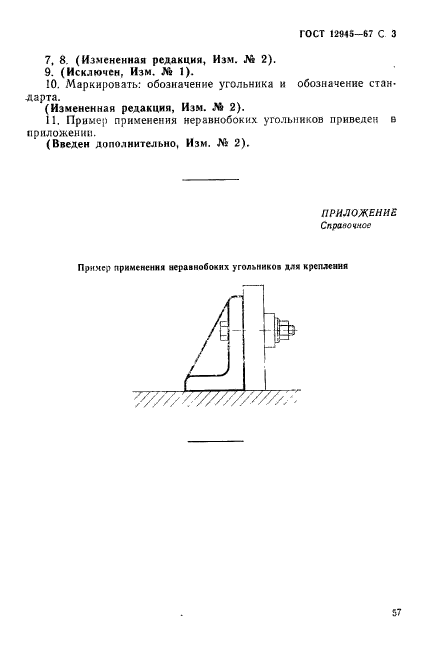 ГОСТ 12945—67 С. 3

7, 8. (Измененная редакция, Изм. № 2).
9. (Исключен, Изм. № 1).
10. Маркировать: обозначение угольника и обозначение стандарта.
(Измененная редакция, Изм. № 2).
11. Пример применения неравнобоких угольников приведен в приложении.
(Введен дополнительно, Изм. № 2).

ПРИЛОЖЕНИЕ
Справочное

Пример применения неравнобоких угольников для крепления

57